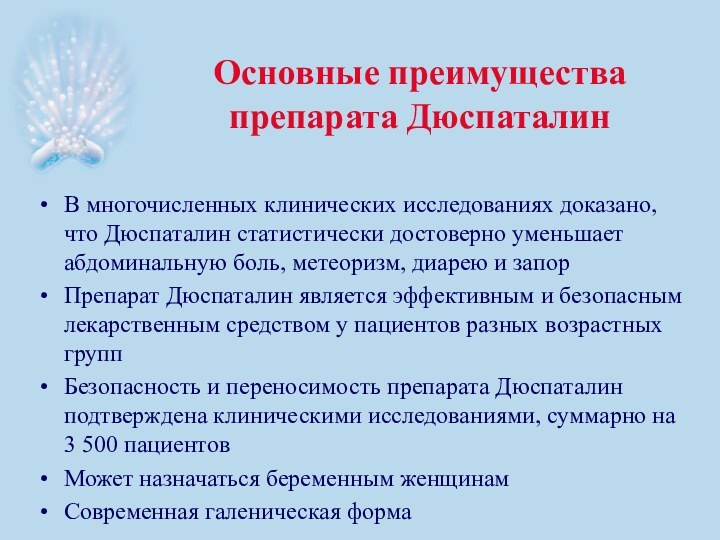 Основные преимущества препарата Дюспаталин

• В многочисленных клинических исследованиях доказано, что Дюспаталин статистически достоверно уменьшает абдоминальную боль, метеоризм, диарею и запор
• Препарат Дюспаталин является эффективным и безопасным лекарственным средством у пациентов разных возрастных групп
• Безопасность и переносимость препарата Дюспаталин подтверждена клиническими исследованиями, суммарно на 3 500 пациентов
• Может назначаться беременным женщинам
• Современная галеническая форма